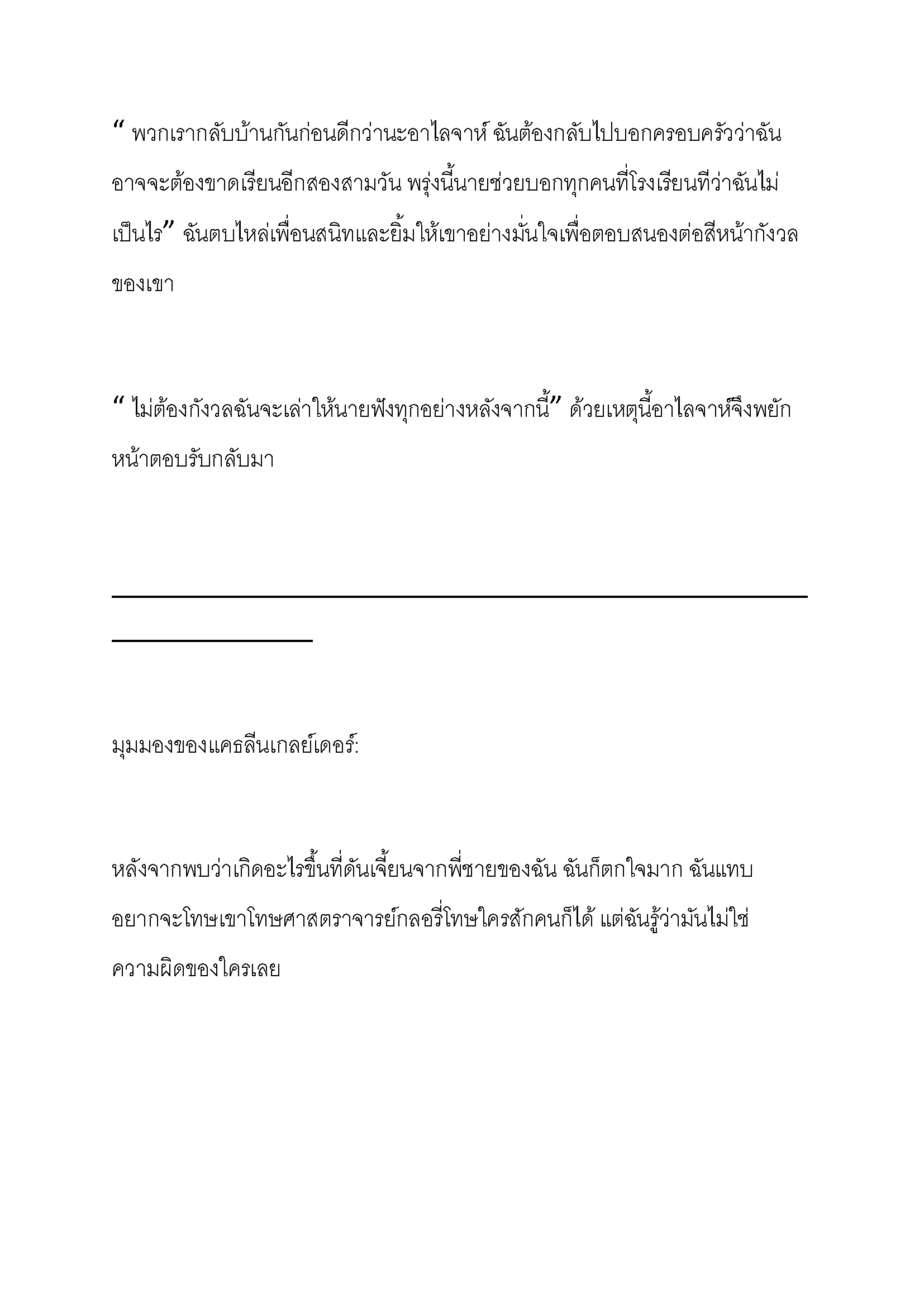 " พวกเรากลับบ้านกันก่อนดีกว่านะอาไลจาห์ ฉันต้องกลับไปบอกครอบครัวว่าฉันอาจจะต้องขาดเรียนอีกสองสามวัน พรุ่งนี้นายช่วยบอกทุกคนที่โรงเรียนทีว่าฉันไม่เป็นไร" ฉันตบไหล่เพื่อนสนิทและยิ้มให้เขาอย่างมั่นใจเพื่อตอบสนองต่อสีหน้ากังวลของเขา

" ไม่ต้องกังวลฉันจะเล่าให้นายฟังทุกอย่างหลังจากนี้" ด้วยเหตุนี้อาไลจาห์จึงพยักหน้าตอบรับกลับมา

มุมมองของแคธลีนเกลย์เดอร์:

หลังจากพบว่าเกิดอะไรขึ้นที่ดันเจี้ยนจากพี่ชายของฉัน ฉันก็ตกใจมาก ฉันแทบอยากจะโทษเขาโทษศาสตราจารย์กลอรี่โทษใครสักคนก็ได้ แต่ฉันรู้ว่ามันไม่ใช่ความผิดของใครเลย